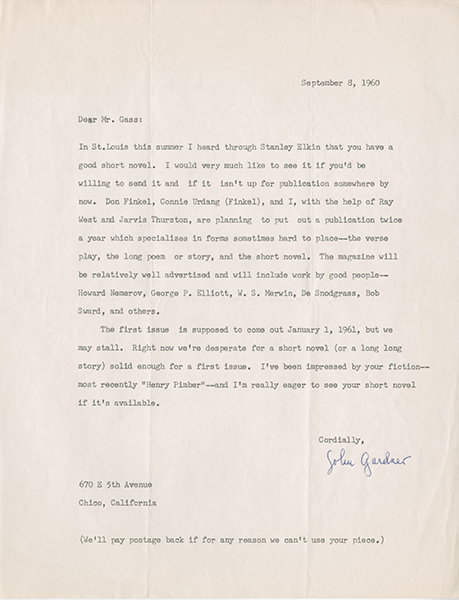 September 8, 1960

Dear Mr. Gass:

In St.Louis this summer I heard through Stanley Elkin that you have a good short novel. I would very much like to see it if you'd be willing to send it and if it isn't up for publication somewhere by now. Don Finkel, Connie Urdang (Finkel), and I, with the help of Ray West and Jarvis Thurston, are planning to put out a publication twice a year which specializes in forms sometimes hard to place--the verse play, the long poem or story, and the short novel. The magazine will be relatively well advertised and will include work by good people--Howard Nemerov, George P. Elliott, W. S. Merwin, De Snodgrass, Bob Sward, and others.

The first issue is supposed to come out January 1, 1961, but we may stall. Right now we're desperate for a short novel (or a long long story) solid enough for a first issue. I've been impressed by your fiction--most recently "Henry Pimber"--and I'm really eager to see your short novel if it's available.

Cordially,

John Gardner

670 E 5th Avenue

Chico, California

(We'll pay postage back if for any reason we can't use your piece.)